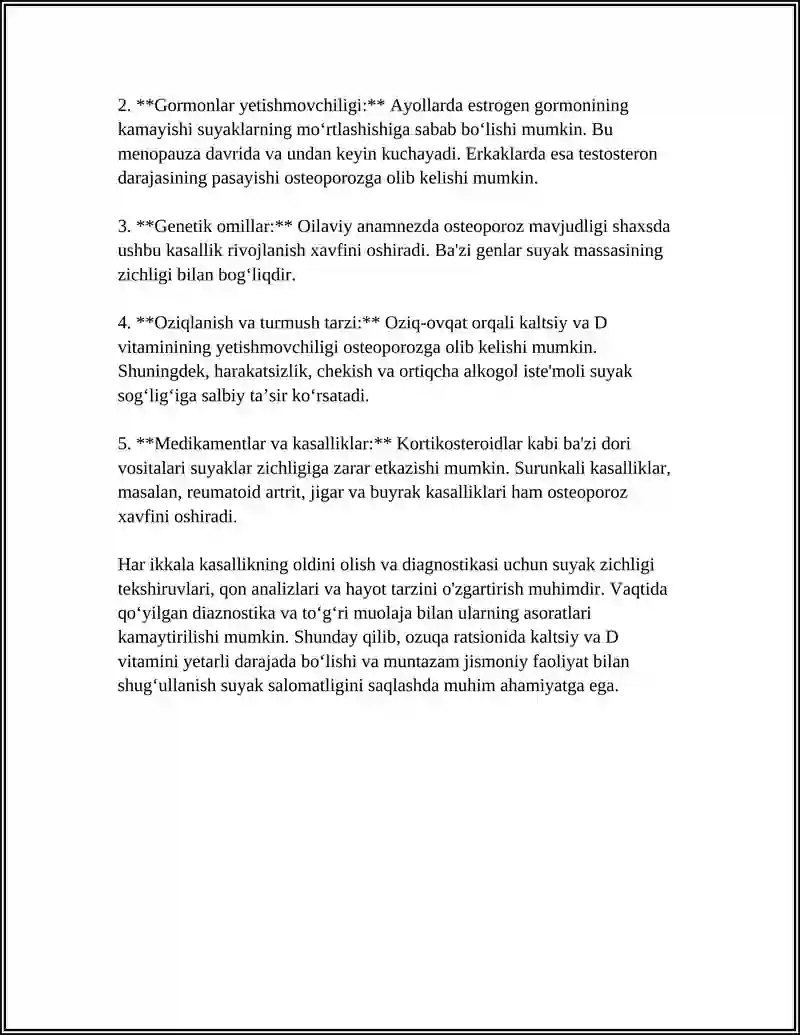 2. **Gormonlar yetishmovchiligi:** Ayollarda estrogen gormonining kamayishi suyaklarning mo'rtlashishiga sabab bo'lishi mumkin. Bu menopauza davrida va undan keyin kuchayadi. Erkaklarda esa testosteron darajasining pasayishi osteoporozga olib kelishi mumkin.

3. **Genetik omillar:** Oilaviy anamnezda osteoporoz mavjudligi shaxsda ushbu kasallik rivojlanish xavfini oshiradi. Ba'zi genlar suyak massasining zichligi bilan bog'liqdir.

4. **Oziqlanish va turmush tarzi:** Oziq-ovqat orqali kaltsiy va D vitaminining yetishmovchiligi osteoporozga olib kelishi mumkin. Shuningdek, harakatsizlik, chekish va ortiqcha alkogol iste'moli suyak sog'lig'iga salbiy ta'sir ko'rsatadi.

5. **Medikamentlar va kasalliklar:** Kortikosteroidlar kabi ba'zi dori vositalari suyaklar zichligiga zarar etkazishi mumkin. Surunkali kasalliklar, masalan, reumatoid artrit, jigar va buyrak kasalliklari ham osteoporoz xavfini oshiradi.

Har ikkala kasallikning oldini olish va diagnostikasi uchun suyak zichligi tekshiruvlari, qon analizlari va hayot tarzini o'zgartirish muhimdir. Vaqtida qo'yilgan diaznostika va to'g'ri muolaja bilan ularning asoratlari kamaytirilishi mumkin. Shunday qilib, ozuqa ratsionida kaltsiy va D vitamini yetarli darajada bo'lishi va muntazam jismoniy faoliyat bilan shug'ullanish suyak salomatligini saqlashda muhim ahamiyatga ega.